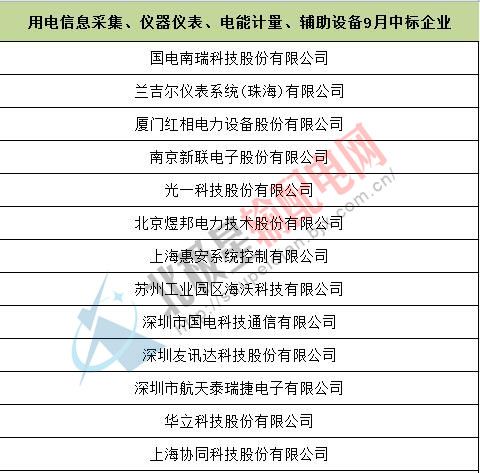 | 用电信息采集、仪器仪表、电能计量、辅助设备9月中标企业 |
|---|
| 国电南瑞科技股份有限公司 |
| 兰吉尔仪表系统(珠海)有限公司 |
| 厦门红相电力设备股份有限公司 |
| 南京新联电子股份有限公司 |
| 光一科技股份有限公司 |
| 北京煜邦电力技术股份有限公司 |
| 上海惠安系统控制有限公司 |
| 苏州工业园区海沃科技有限公司 |
| 深圳市国电科技通信有限公司 |
| 深圳友讯达科技股份有限公司 |
| 深圳市航天泰瑞捷电子有限公司 |
| 华立科技股份有限公司 |
| 上海协同科技股份有限公司 |

北极星输配电网
http://shupeidian.bjx.com.cn/